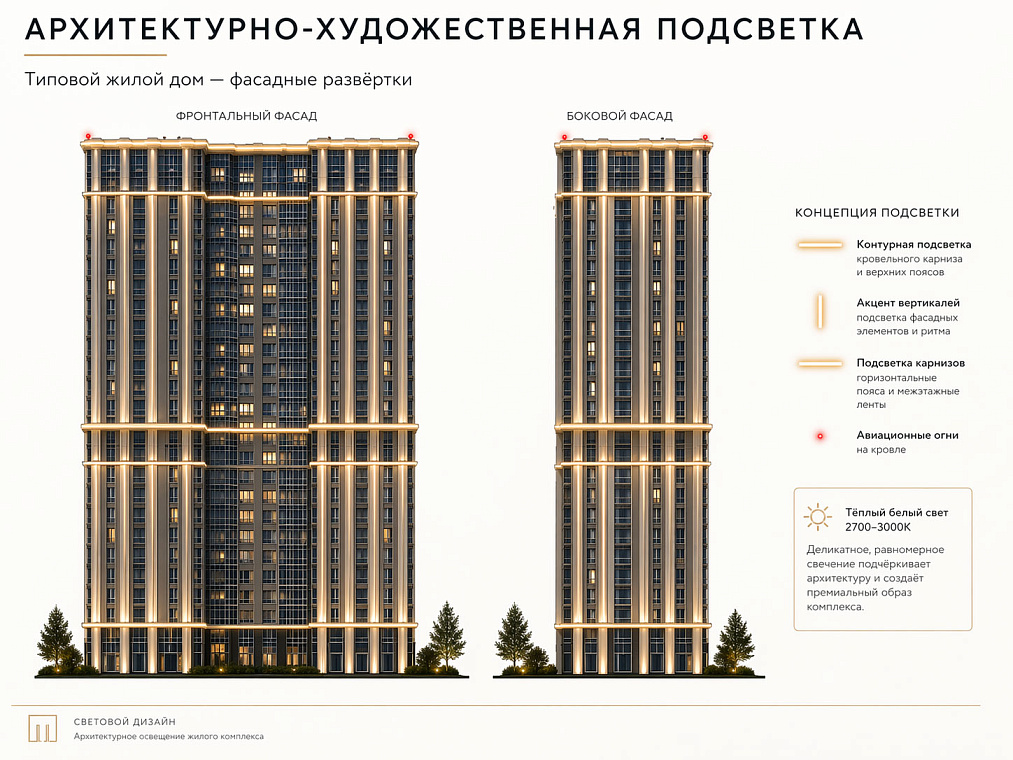 АРХИТЕКТУРНО-ХУДОЖЕСТВЕННАЯ ПОДСВЕТКА

Типовой жилой дом — фасадные развёртки

ФРОНТАЛЬНЫЙ ФАСАД

БОКОВОЙ ФАСАД

КОНЦЕПЦИЯ ПОДСВЕТКИ

Контурная подсветка
кровельного карниза и верхних поясов

Акцент вертикалей
подсветка фасадных элементов и ритма

Подсветка карнизов
горизонтальные пояса и межэтажные ленты

Авиационные огни
на кровле

Тёплый белый свет
2700–3000K

Деликатное, равномерное свечение подчёркивает архитектуру и создаёт премиальный образ комплекса.

СВЕТОВОЙ ДИЗАЙН
Архитектурное освещение жилого комплекса